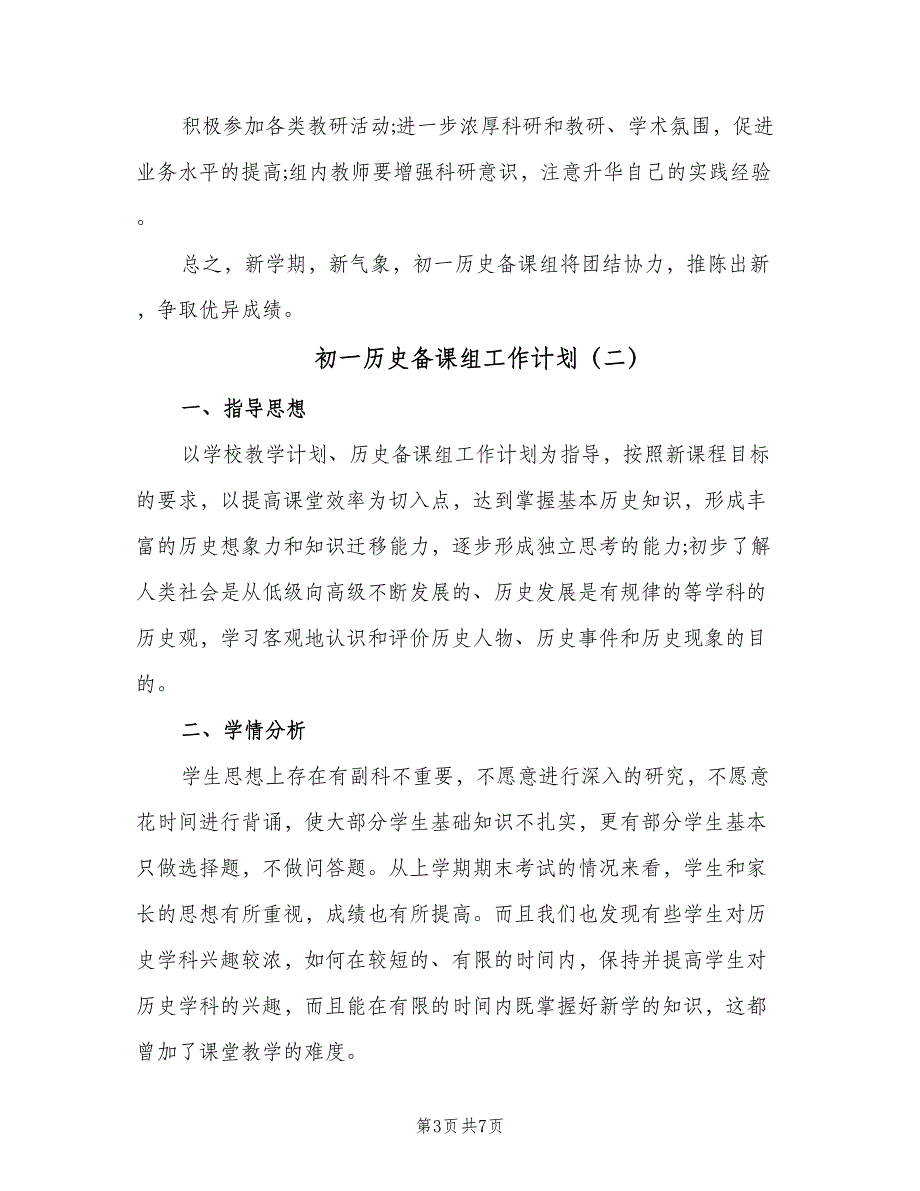 积极参加各类教研活动;进一步浓厚科研和教研、学术氛围，促进业务水平的提高;组内教师要增强科研意识，注意升华自己的实践经验。

总之，新学期，新气象，初一历史备课组将团结协力，推陈出新，争取优异成绩。

初一历史备课组工作计划（二）

一、指导思想

以学校教学计划、历史备课组工作计划为指导，按照新课程目标的要求，以提高课堂效率为切入点，达到掌握基本历史知识，形成丰富的历史想象力和知识迁移能力，逐步形成独立思考的能力;初步了解人类社会是从低级向高级不断发展的、历史发展是有规律的等学科的历史观，学习客观地认识和评价历史人物、历史事件和历史现象的目的。

二、学情分析

学生思想上存在有副科不重要，不愿意进行深入的研究，不愿意花时间进行背诵，使大部分学生基础知识不扎实，更有部分学生基本只做选择题，不做问答题。从上学期期末考试的情况来看，学生和家长的思想有所重视，成绩也有所提高。而且我们也发现有些学生对历史学科兴趣较浓，如何在较短的、有限的时间内，保持并提高学生对历史学科的兴趣，而且能在有限的时间内既掌握好新学的知识，这都曾加了课堂教学的难度。

第3页 共7页